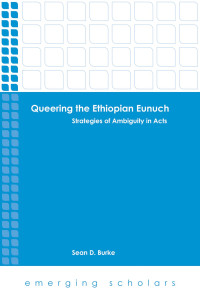 Queering the Ethiopian Eunuch

Strategies of Ambiguity in Acts

Sean D. Burke

emerging scholars